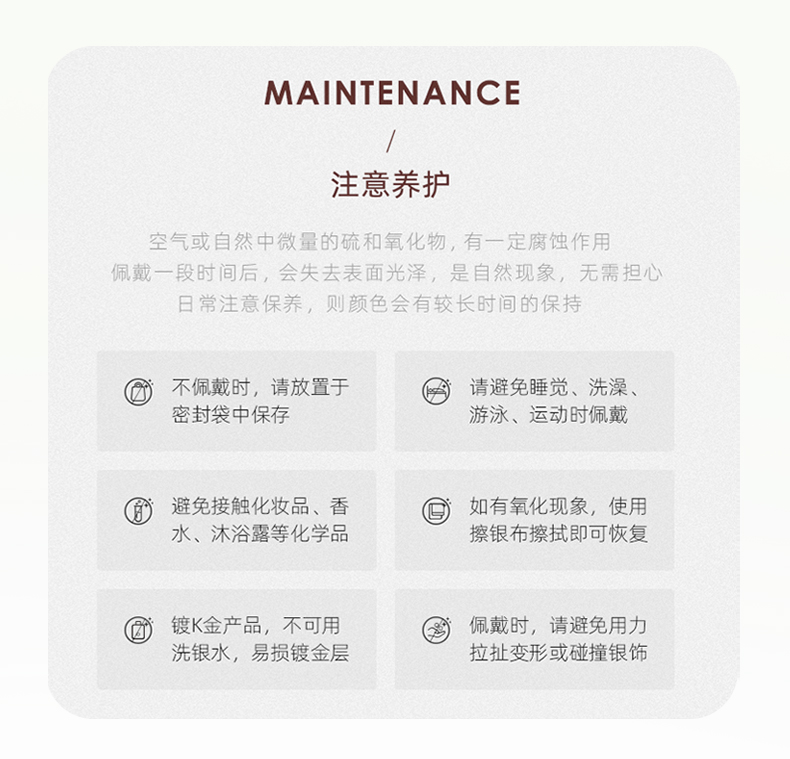 MAINTENANCE

/

注意养护

空气或自然中微量的硫和氧化物，有一定腐蚀作用
佩戴一段时间后，会失去表面光泽，是自然现象，无需担心
日常注意保养，则颜色会有较长时间的保持

不佩戴时，请放置于密封袋中保存

请避免睡觉、洗澡、游泳、运动时佩戴

避免接触化妆品、香水、沐浴露等化学品

如有氧化现象，使用擦银布擦拭即可恢复

镀K金产品，不可用洗银水，易损镀金层

佩戴时，请避免用力拉扯变形或碰撞银饰